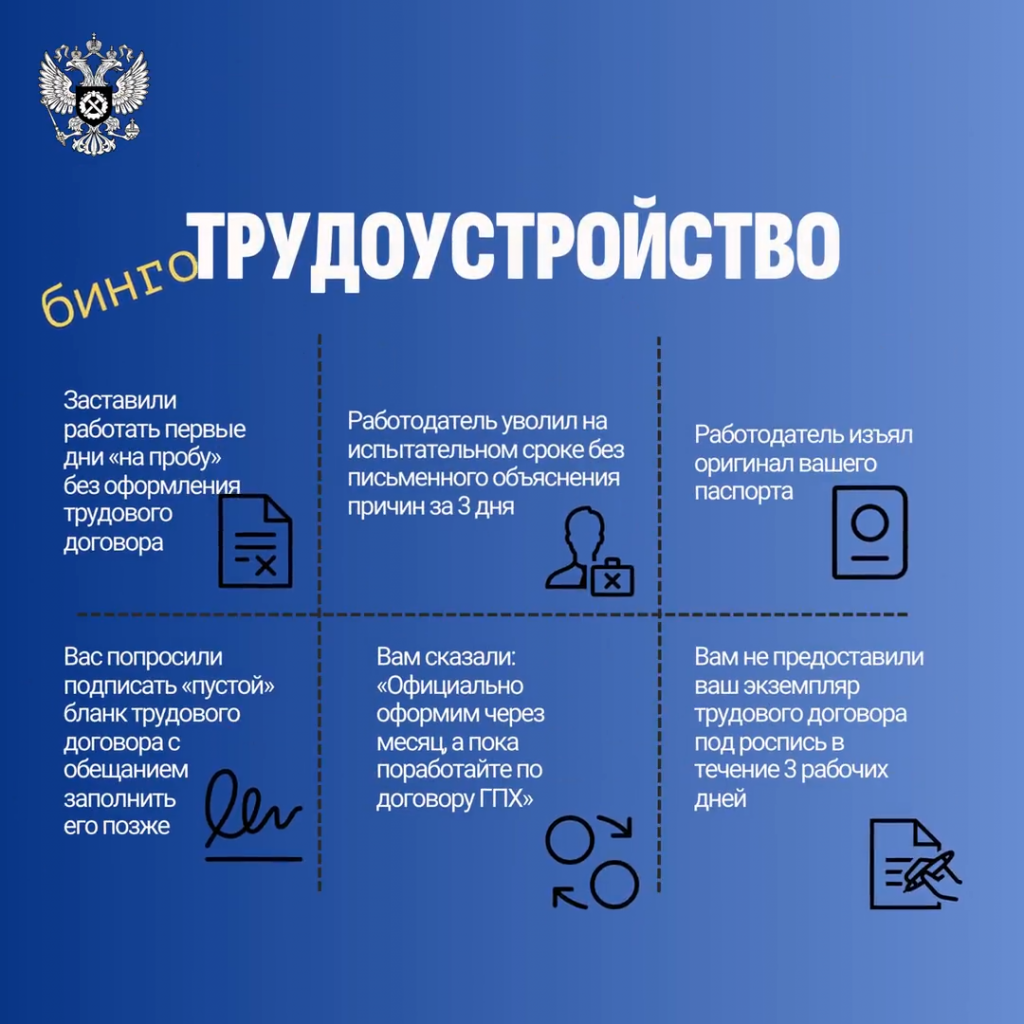 бинго ТРУДОУСТРОЙСТВО

Заставили работать первые дни «на пробу» без оформления трудового договора

Работодатель уволил на испытательном сроке без письменного объяснения причин за 3 дня

Работодатель изъял оригинал вашего паспорта

Вас попросили подписать «пустой» бланк трудового договора с обещанием заполнить его позже

Вам сказали: «Официально оформим через месяц, а пока поработайте по договору ГПХ»

Вам не предоставили ваш экземпляр трудового договора под роспись в течение 3 рабочих дней